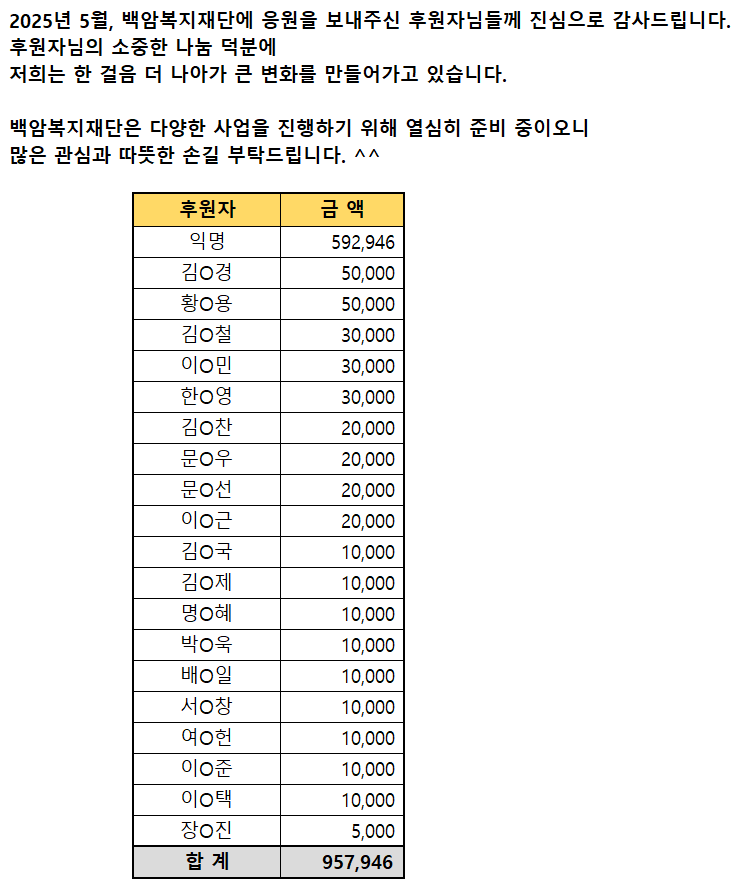 2025년 5월, 백암복지재단에 응원을 보내주신 후원자님들께 진심으로 감사드립니다.
후원자님의 소중한 나눔 덕분에
저희는 한 걸음 더 나아가 큰 변화를 만들어가고 있습니다.

백암복지재단은 다양한 사업을 진행하기 위해 열심히 준비 중이오니
많은 관심과 따뜻한 손길 부탁드립니다. ^^

| 후원자 | 금 액 |
|---|---|
| 익명 | 592,946 |
| 김O경 | 50,000 |
| 황O용 | 50,000 |
| 김O철 | 30,000 |
| 이O민 | 30,000 |
| 한O영 | 30,000 |
| 김O찬 | 20,000 |
| 문O우 | 20,000 |
| 문O선 | 20,000 |
| 이O근 | 20,000 |
| 김O국 | 10,000 |
| 김O제 | 10,000 |
| 명O혜 | 10,000 |
| 박O욱 | 10,000 |
| 배O일 | 10,000 |
| 서O창 | 10,000 |
| 여O헌 | 10,000 |
| 이O준 | 10,000 |
| 이O택 | 10,000 |
| 장O진 | 5,000 |
| 합 계 | 957,946 |